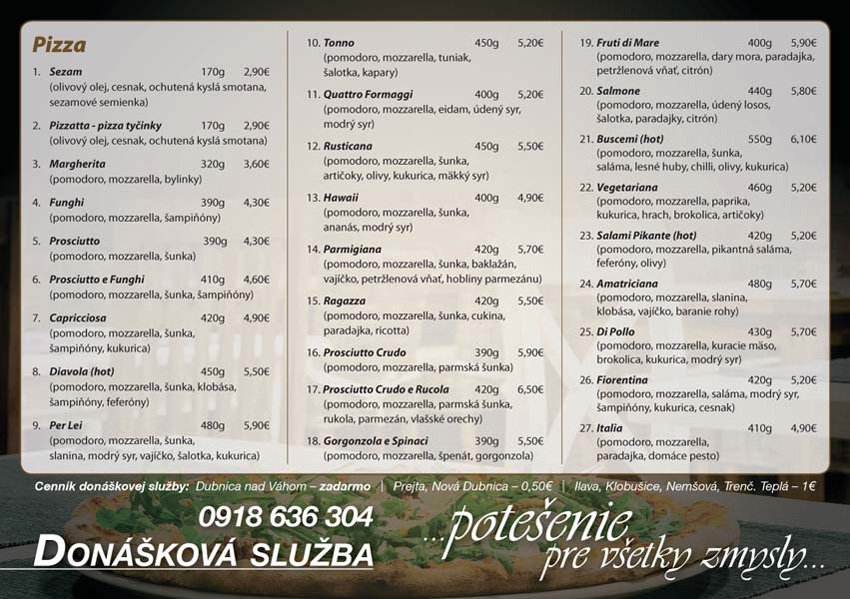 Pizza

1. Sezam 170g 2,90€
(olivový olej, cesnak, ochutená kyslá smotana, sezamové semienka)

2. Pizzatta - pizza tyčinky 170g 2,90€
(olivový olej, cesnak, ochutená kyslá smotana)

3. Margherita 320g 3,60€
(pomodoro, mozzarella, bylinky)

4. Funghi 390g 4,30€
(pomodoro, mozzarella, šampiňóny)

5. Prosciutto 390g 4,30€
(pomodoro, mozzarella, šunka)

6. Prosciutto e Funghi 410g 4,60€
(pomodoro, mozzarella, šunka, šampiňóny)

7. Capricciosa 420g 4,90€
(pomodoro, mozzarella, šunka, šampiňóny, kukurica)

8. Diavola (hot) 450g 5,50€
(pomodoro, mozzarella, šunka, klobása, šampiňóny, feferóny)

9. Per Lei 480g 5,90€
(pomodoro, mozzarella, šunka, slanina, modrý syr, vajíčko, šalotka, kukurica)

10. Tonno 450g 5,20€
(pomodoro, mozzarella, tuniak, šalotka, kapary)

11. Quattro Formaggi 400g 5,20€
(pomodoro, mozzarella, eidam, údený syr, modrý syr)

12. Rusticana 450g 5,50€
(pomodoro, mozzarella, šunka, artičoky, olivy, kukurica, mäkký syr)

13. Hawaii 400g 4,90€
(pomodoro, mozzarella, šunka, ananás, modrý syr)

14. Parmigiana 420g 5,70€
(pomodoro, mozzarella, šunka, baklažán, vajíčko, petržlenová vňať, hobliny parmezánu)

15. Ragazza 420g 5,50€
(pomodoro, mozzarella, šunka, cukina, paradajka, ricotta)

16. Prosciutto Crudo 390g 5,90€
(pomodoro, mozzarella, parmská šunka)

17. Prosciutto Crudo e Rucola 420g 6,50€
(pomodoro, mozzarella, parmská šunka, rukola, parmezán, vlašské orechy)

18. Gorgonzola e Spinaci 390g 5,50€
(pomodoro, mozzarella, špenát, gorgonzola)

19. Fruti di Mare 400g 5,90€
(pomodoro, mozzarella, dary mora, paradajka, petržlenová vňať, citrón)

20. Salmone 440g 5,80€
(pomodoro, mozzarella, údený losos, šalotka, paradajky, citrón)

21. Buscemi (hot) 550g 6,10€
(pomodoro, mozzarella, šunka, saláma, lesné huby, chilli, olivy, kukurica)

22. Vegetariana 460g 5,20€
(pomodoro, mozzarella, paprika, kukurica, hrach, brokolica, artičoky)

23. Salami Pikante (hot) 420g 5,20€
(pomodoro, mozzarella, pikantná saláma, feferóny, olivy)

24. Amatriciana 480g 5,70€
(pomodoro, mozzarella, slanina, klobása, vajíčko, baranie rohy)

25. Di Pollo 430g 5,70€
(pomodoro, mozzarella, kuracie mäso, brokolica, kukurica, modrý syr)

26. Fiorentina 420g 5,20€
(pomodoro, mozzarella, saláma, modrý syr, šampiňóny, kukurica, cesnak)

27. Italia 410g 4,90€
(pomodoro, mozzarella, paradajka, domáce pesto)

Cenník donáškovej služby: Dubnica nad Váhom – zadarmo | Prejta, Nová Dubnica – 0,50€ | Ilava, Klobušice, Nemšová, Trenč. Teplá – 1€

0918 636 304
DONÁŠKOVÁ SLUŽBA

...potešenie pre všetky zmysly...